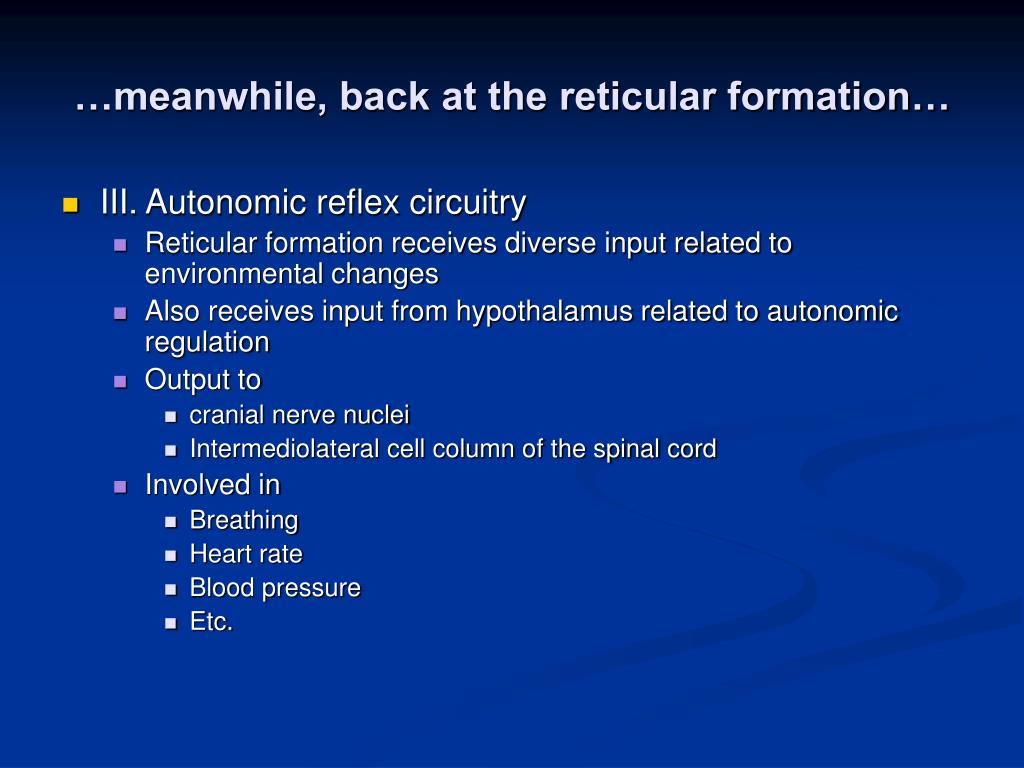 …meanwhile, back at the reticular formation…

- III. Autonomic reflex circuitry
  - Reticular formation receives diverse input related to environmental changes
  - Also receives input from hypothalamus related to autonomic regulation
  - Output to
    - cranial nerve nuclei
    - Intermediolateral cell column of the spinal cord
  - Involved in
    - Breathing
    - Heart rate
    - Blood pressure
    - Etc.